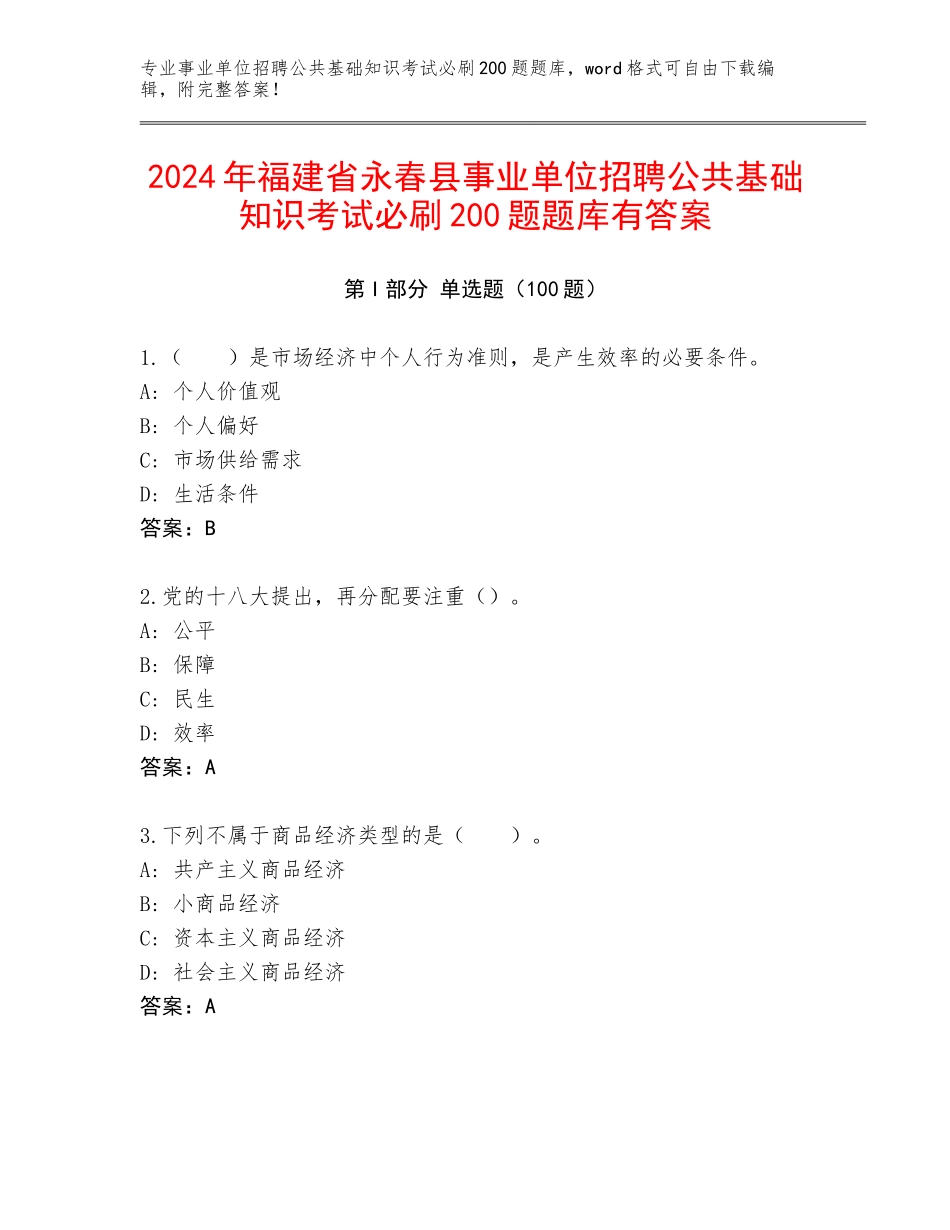 专业事业单位招聘公共基础知识考试必刷200题题库，word格式可自由下载编辑，附完整答案！

2024年福建省永春县事业单位招聘公共基础知识考试必刷200题题库有答案

第Ⅰ部分 单选题（100题）

1.（　　）是市场经济中个人行为准则，是产生效率的必要条件。
A：个人价值观
B：个人偏好
C：市场供给需求
D：生活条件
答案：B

2.党的十八大提出，再分配要注重（）。
A：公平
B：保障
C：民生
D：效率
答案：A

3.下列不属于商品经济类型的是（　　）。
A：共产主义商品经济
B：小商品经济
C：资本主义商品经济
D：社会主义商品经济
答案：A